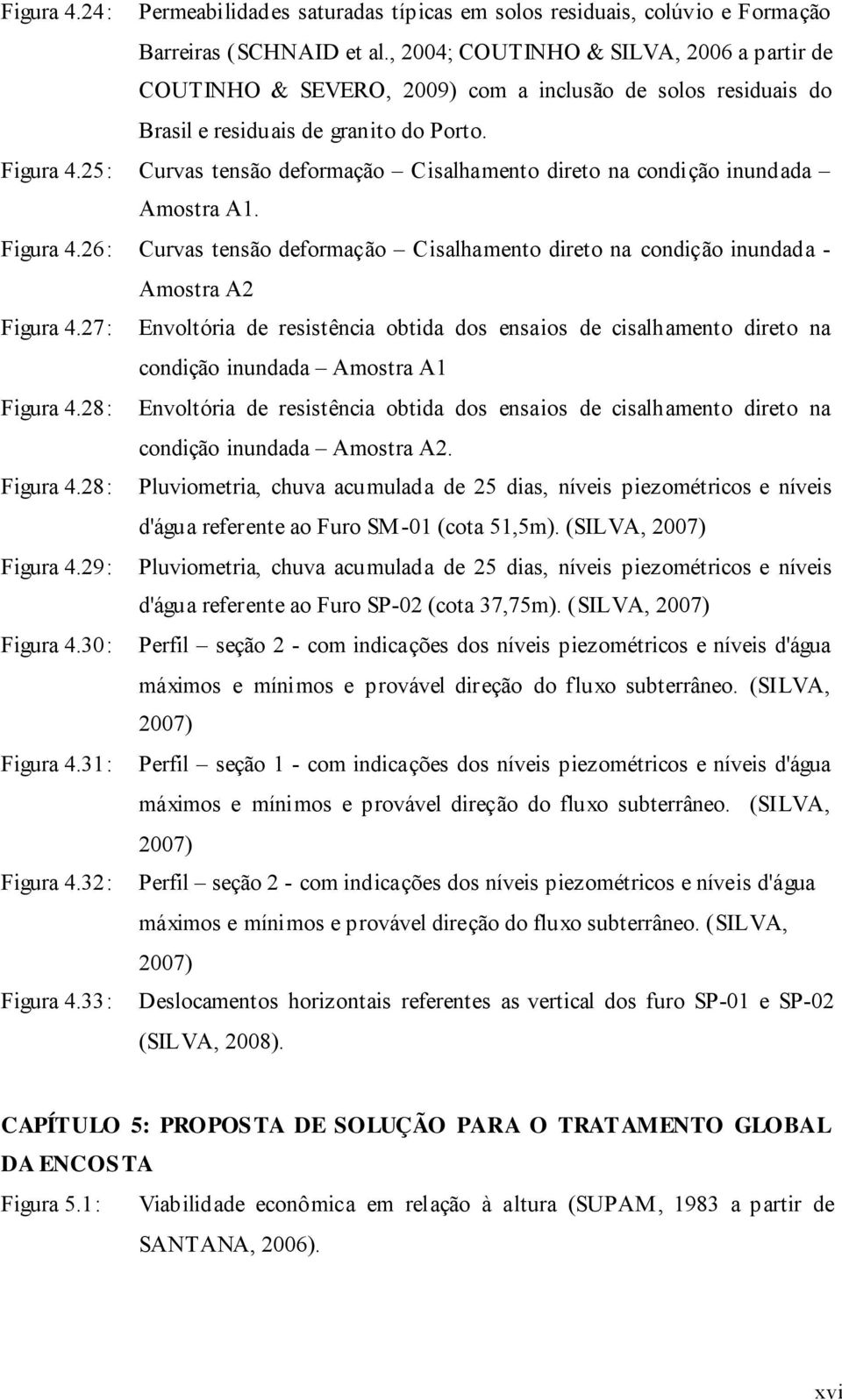 Figura 4.24: Permeabilidades saturadas típicas em solos residuais, colúvio e Formação Barreiras (SCHNAID et al., 2004; COUTINHO & SILVA, 2006 a partir de COUTINHO & SEVERO, 2009) com a inclusão de solos residuais do Brasil e residuais de granito do Porto.

Figura 4.25: Curvas tensão deformação – Cisalhamento direto na condição inundada – Amostra A1.

Figura 4.26: Curvas tensão deformação – Cisalhamento direto na condição inundada - Amostra A2

Figura 4.27: Envoltória de resistência obtida dos ensaios de cisalhamento direto na condição inundada – Amostra A1

Figura 4.28: Envoltória de resistência obtida dos ensaios de cisalhamento direto na condição inundada – Amostra A2.

Figura 4.28: Pluviometria, chuva acumulada de 25 dias, níveis piezométricos e níveis d'água referente ao Furo SM-01 (cota 51,5m). (SILVA, 2007)

Figura 4.29: Pluviometria, chuva acumulada de 25 dias, níveis piezométricos e níveis d'água referente ao Furo SP-02 (cota 37,75m). (SILVA, 2007)

Figura 4.30: Perfil – seção 2 - com indicações dos níveis piezométricos e níveis d'água máximos e mínimos e provável direção do fluxo subterrâneo. (SILVA, 2007)

Figura 4.31: Perfil – seção 1 - com indicações dos níveis piezométricos e níveis d'água máximos e mínimos e provável direção do fluxo subterrâneo. (SILVA, 2007)

Figura 4.32: Perfil – seção 2 - com indicações dos níveis piezométricos e níveis d'água máximos e mínimos e provável direção do fluxo subterrâneo. (SILVA, 2007)

Figura 4.33: Deslocamentos horizontais referentes as vertical dos furo SP-01 e SP-02 (SILVA, 2008).

CAPÍTULO 5: PROPOSTA DE SOLUÇÃO PARA O TRATAMENTO GLOBAL DA ENCOSTA

Figura 5.1: Viabilidade econômica em relação à altura (SUPAM, 1983 a partir de SANTANA, 2006).

xvi